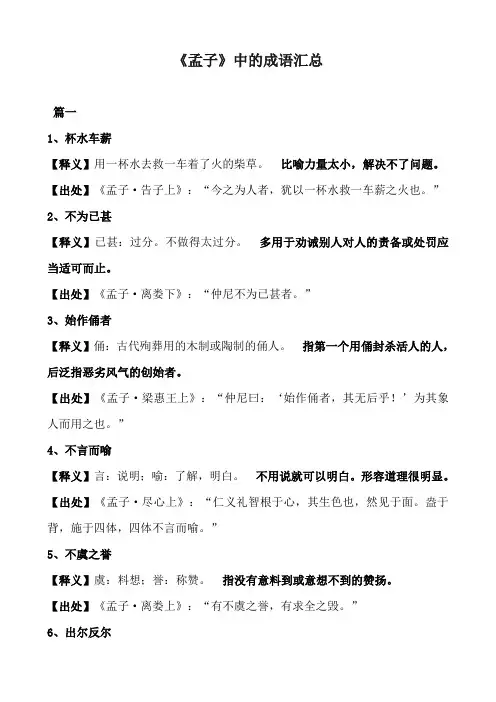 《孟子》中的成语汇总

篇一

1、杯水车薪

【释义】用一杯水去救一车着了火的柴草。 比喻力量太小，解决不了问题。

【出处】《孟子·告子上》：“今之为人者，犹以一杯水救一车薪之火也。”

2、不为已甚

【释义】已甚：过分。不做得太过分。 多用于劝诫别人对人的责备或处罚应当适可而止。

【出处】《孟子·离娄下》：“仲尼不为已甚者。”

3、始作俑者

【释义】俑：古代殉葬用的木制或陶制的俑人。 指第一个用俑封杀活人的人，后泛指恶劣风气的创始者。

【出处】《孟子·梁惠王上》：“仲尼曰：‘始作俑者，其无后乎！’为其象人而用之也。”

4、不言而喻

【释义】言：说明；喻：了解，明白。 不用说就可以明白。形容道理很明显。

【出处】《孟子·尽心上》：“仁义礼智根于心，其生色也，然见于面。盎于背，施于四体，四体不言而喻。”

5、不虞之誉

【释义】虞：料想；誉：称赞。 指没有意料到或意想不到的赞扬。

【出处】《孟子·离娄上》：“有不虞之誉，有求全之毁。”

6、出尔反尔